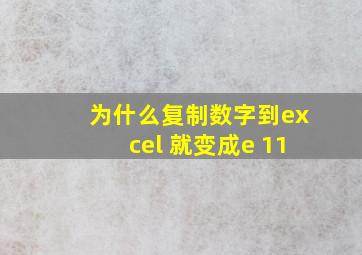 为什么复制数字到excel 就变成e 11